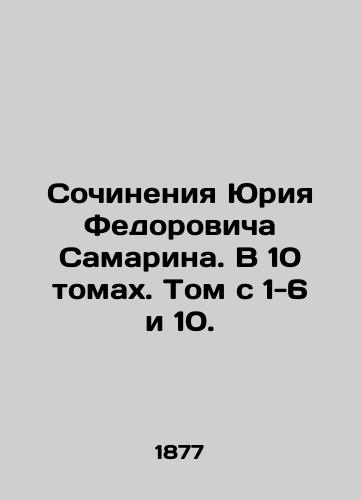 Сочинения Юрия Федоровича Самарина. В 10 томах. Том с 1-6 и 10.

1877